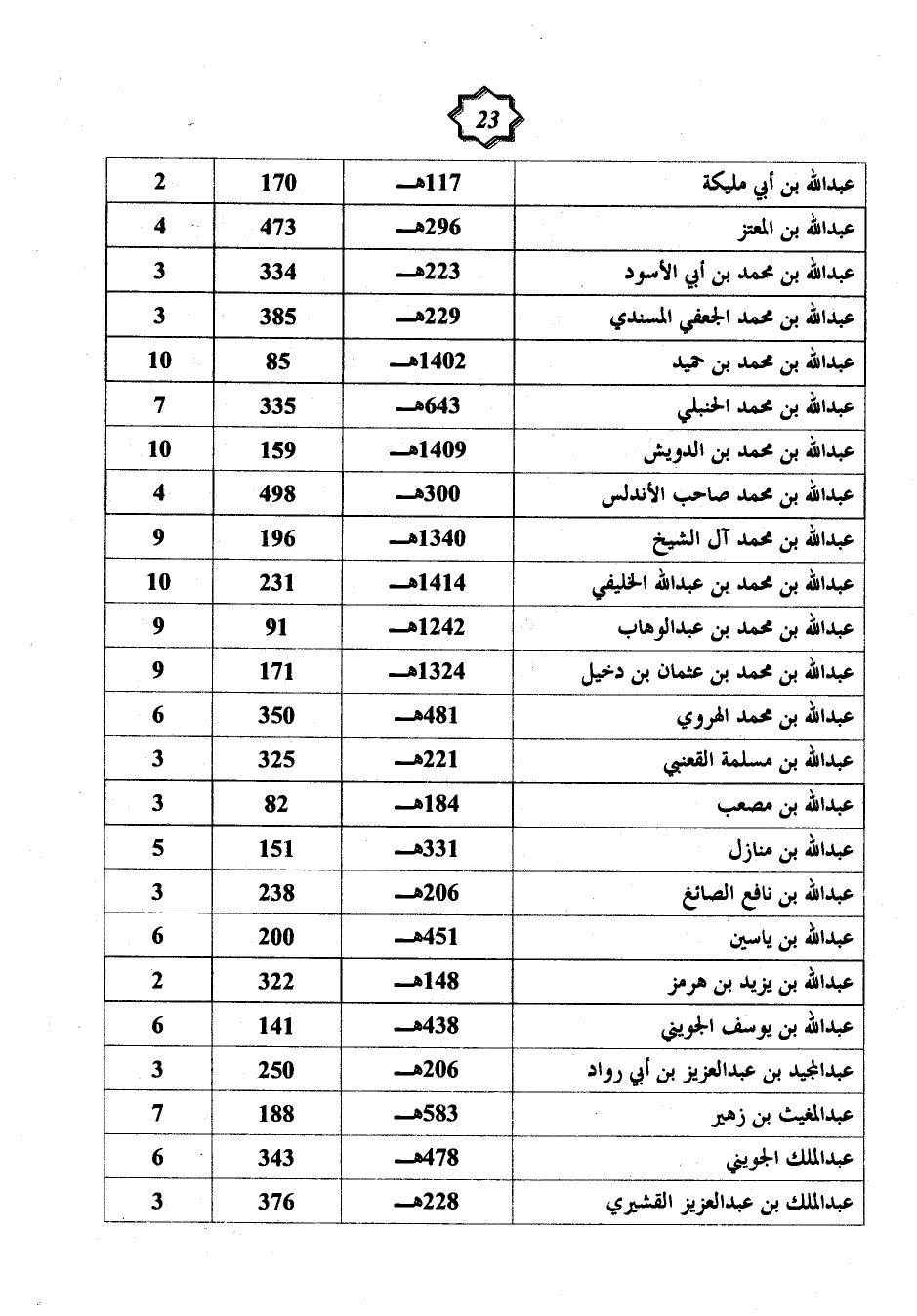 23

| عبدالله بن أبي مليكة | 117هـ | 170 | 2 |
|---|---|---|---|
| عبدالله بن المعتز | 296هـ | 473 | 4 |
| عبدالله بن محمد بن أبي الأسود | 223هـ | 334 | 3 |
| عبدالله بن محمد الجعفي المسندي | 229هـ | 385 | 3 |
| عبدالله بن محمد بن حميد | 1402هـ | 85 | 10 |
| عبدالله بن محمد الحنبلي | 643هـ | 335 | 7 |
| عبدالله بن محمد بن الدويش | 1409هـ | 159 | 10 |
| عبدالله بن محمد صاحب الأندلس | 300هـ | 498 | 4 |
| عبدالله بن محمد آل الشيخ | 1340هـ | 196 | 9 |
| عبدالله بن محمد بن عبدالله الخليفي | 1414هـ | 231 | 10 |
| عبدالله بن محمد بن عبدالوهاب | 1242هـ | 91 | 9 |
| عبدالله بن محمد بن عثمان بن دخيل | 1324هـ | 171 | 9 |
| عبدالله بن محمد الهروي | 481هـ | 350 | 6 |
| عبدالله بن مسلمة القعنبي | 221هـ | 325 | 3 |
| عبدالله بن مصعب | 184هـ | 82 | 3 |
| عبدالله بن منازل | 331هـ | 151 | 5 |
| عبدالله بن نافع الصائغ | 206هـ | 238 | 3 |
| عبدالله بن ياسين | 451هـ | 200 | 6 |
| عبدالله بن يزيد بن هرمز | 148هـ | 322 | 2 |
| عبدالله بن يوسف الجويني | 438هـ | 141 | 6 |
| عبدالمجيد بن عبدالعزيز بن أبي رواد | 206هـ | 250 | 3 |
| عبدالمغيث بن زهير | 583هـ | 188 | 7 |
| عبدالملك الجويني | 478هـ | 343 | 6 |
| عبدالملك بن عبدالعزيز القشيري | 228هـ | 376 | 3 |